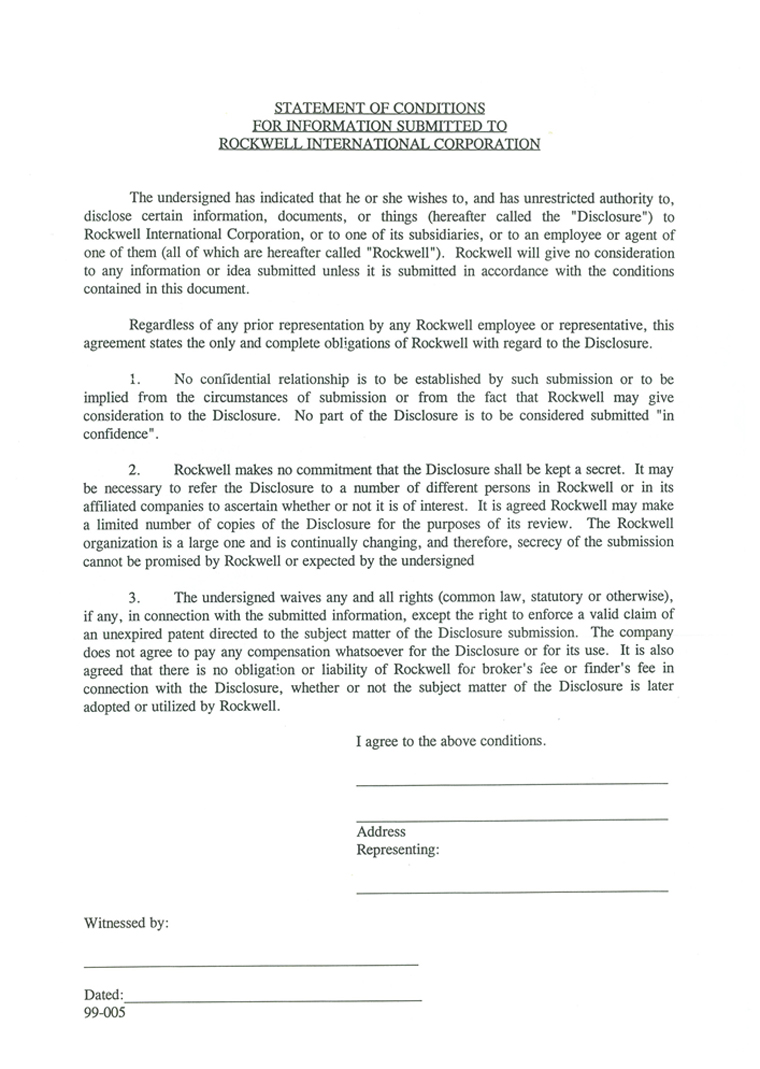 STATEMENT OF CONDITIONS
FOR INFORMATION SUBMITTED TO
ROCKWELL INTERNATIONAL CORPORATION

The undersigned has indicated that he or she wishes to, and has unrestricted authority to, disclose certain information, documents, or things (hereafter called the "Disclosure") to Rockwell International Corporation, or to one of its subsidiaries, or to an employee or agent of one of them (all of which are hereafter called "Rockwell"). Rockwell will give no consideration to any information or idea submitted unless it is submitted in accordance with the conditions contained in this document.

Regardless of any prior representation by any Rockwell employee or representative, this agreement states the only and complete obligations of Rockwell with regard to the Disclosure.

1. No confidential relationship is to be established by such submission or to be implied from the circumstances of submission or from the fact that Rockwell may give consideration to the Disclosure. No part of the Disclosure is to be considered submitted "in confidence".

2. Rockwell makes no commitment that the Disclosure shall be kept a secret. It may be necessary to refer the Disclosure to a number of different persons in Rockwell or in its affiliated companies to ascertain whether or not it is of interest. It is agreed Rockwell may make a limited number of copies of the Disclosure for the purposes of its review. The Rockwell organization is a large one and is continually changing, and therefore, secrecy of the submission cannot be promised by Rockwell or expected by the undersigned

3. The undersigned waives any and all rights (common law, statutory or otherwise), if any, in connection with the submitted information, except the right to enforce a valid claim of an unexpired patent directed to the subject matter of the Disclosure submission. The company does not agree to pay any compensation whatsoever for the Disclosure or for its use. It is also agreed that there is no obligation or liability of Rockwell for broker's fee or finder's fee in connection with the Disclosure, whether or not the subject matter of the Disclosure is later adopted or utilized by Rockwell.

I agree to the above conditions.

Address
Representing:

Witnessed by:

Dated:
99-005